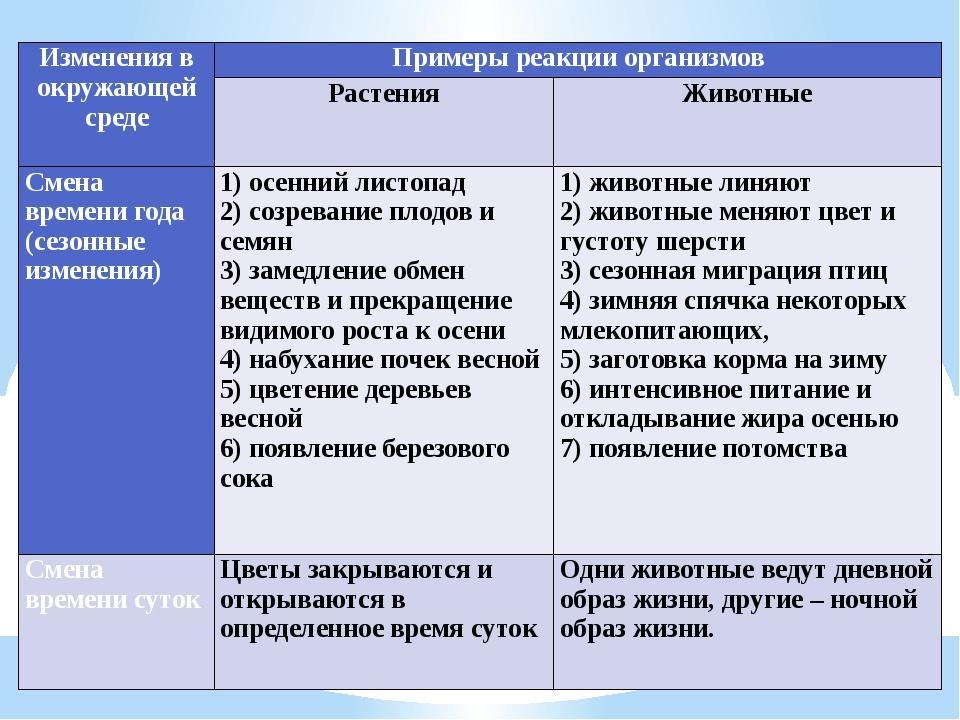 | Изменения в окружающей среде | Примеры реакции организмов | |
|---|---|---|
| | Растения | Животные |
| Смена времени года (сезонные изменения) | 1) осенний листопад 2) созревание плодов и семян 3) замедление обмен веществ и прекращение видимого роста к осени 4) набухание почек весной 5) цветение деревьев весной 6) появление березового сока | 1) животные линяют 2) животные меняют цвет и густоту шерсти 3) сезонная миграция птиц 4) зимняя спячка некоторых млекопитающих, 5) заготовка корма на зиму 6) интенсивное питание и откладывание жира осенью 7) появление потомства |
| Смена времени суток | Цветы закрываются и открываются в определенное время суток | Одни животные ведут дневной образ жизни, другие – ночной образ жизни. |